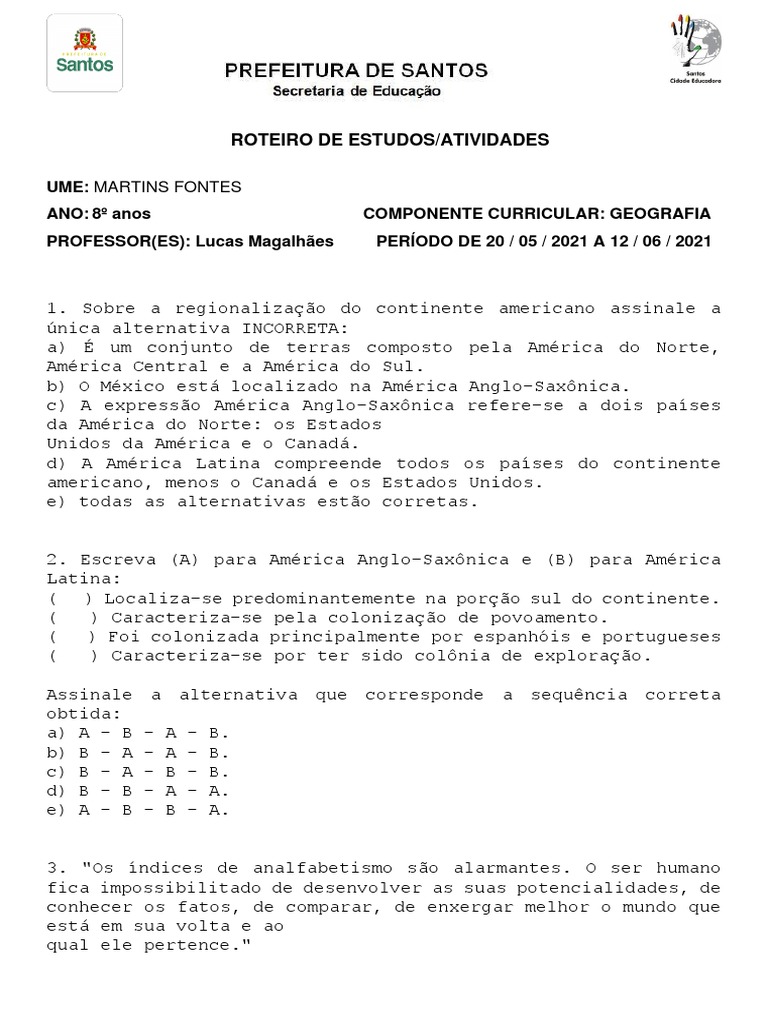 PREFEITURA DE Santos

PREFEITURA DE SANTOS
Secretaria de Educação

Santos Cidade Educadora

ROTEIRO DE ESTUDOS/ATIVIDADES

UME: MARTINS FONTES
ANO: 8º anos COMPONENTE CURRICULAR: GEOGRAFIA
PROFESSOR(ES): Lucas Magalhães PERÍODO DE 20 / 05 / 2021 A 12 / 06 / 2021

1. Sobre a regionalização do continente americano assinale a única alternativa INCORRETA:
a) É um conjunto de terras composto pela América do Norte, América Central e a América do Sul.
b) O México está localizado na América Anglo-Saxônica.
c) A expressão América Anglo-Saxônica refere-se a dois países da América do Norte: os Estados
Unidos da América e o Canadá.
d) A América Latina compreende todos os países do continente americano, menos o Canadá e os Estados Unidos.
e) todas as alternativas estão corretas.

2. Escreva (A) para América Anglo-Saxônica e (B) para América Latina:
( ) Localiza-se predominantemente na porção sul do continente.
( ) Caracteriza-se pela colonização de povoamento.
( ) Foi colonizada principalmente por espanhóis e portugueses
( ) Caracteriza-se por ter sido colônia de exploração.

Assinale a alternativa que corresponde a sequência correta obtida:
a) A - B - A - B.
b) B - A - A - B.
c) B - A - B - B.
d) B - B - A - A.
e) A - B - B - A.

3. "Os índices de analfabetismo são alarmantes. O ser humano fica impossibilitado de desenvolver as suas potencialidades, de conhecer os fatos, de comparar, de enxergar melhor o mundo que está em sua volta e ao
qual ele pertence."